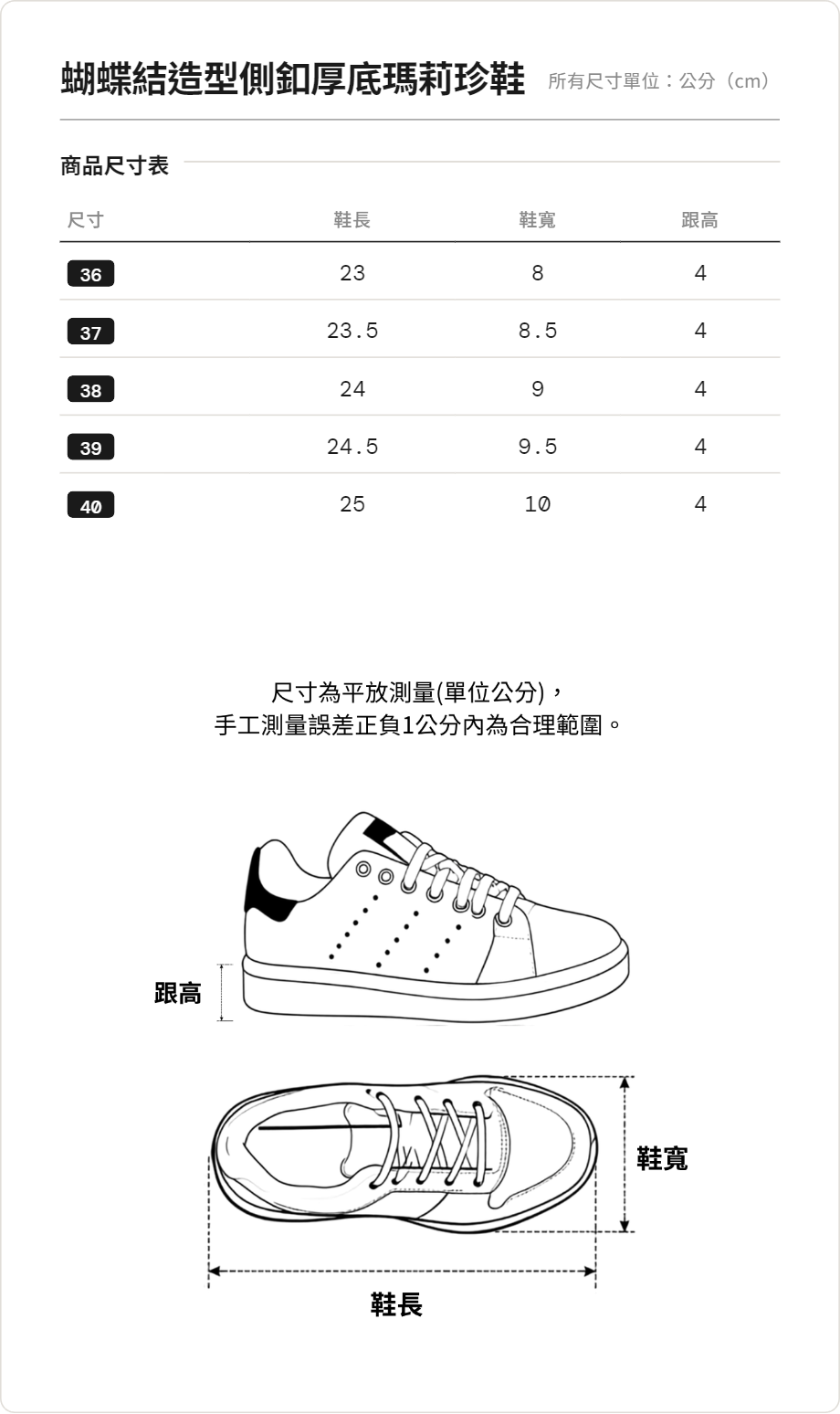 蝴蝶結造型側釦厚底瑪莉珍鞋 所有尺寸單位：公分（cm）

商品尺寸表

| 尺寸 | 鞋長 | 鞋寬 | 跟高 |
|---|---|---|---|
| 36 | 23 | 8 | 4 |
| 37 | 23.5 | 8.5 | 4 |
| 38 | 24 | 9 | 4 |
| 39 | 24.5 | 9.5 | 4 |
| 40 | 25 | 10 | 4 |

尺寸為平放測量(單位公分)，
手工測量誤差正負1公分內為合理範圍。

跟高

鞋寬

鞋長